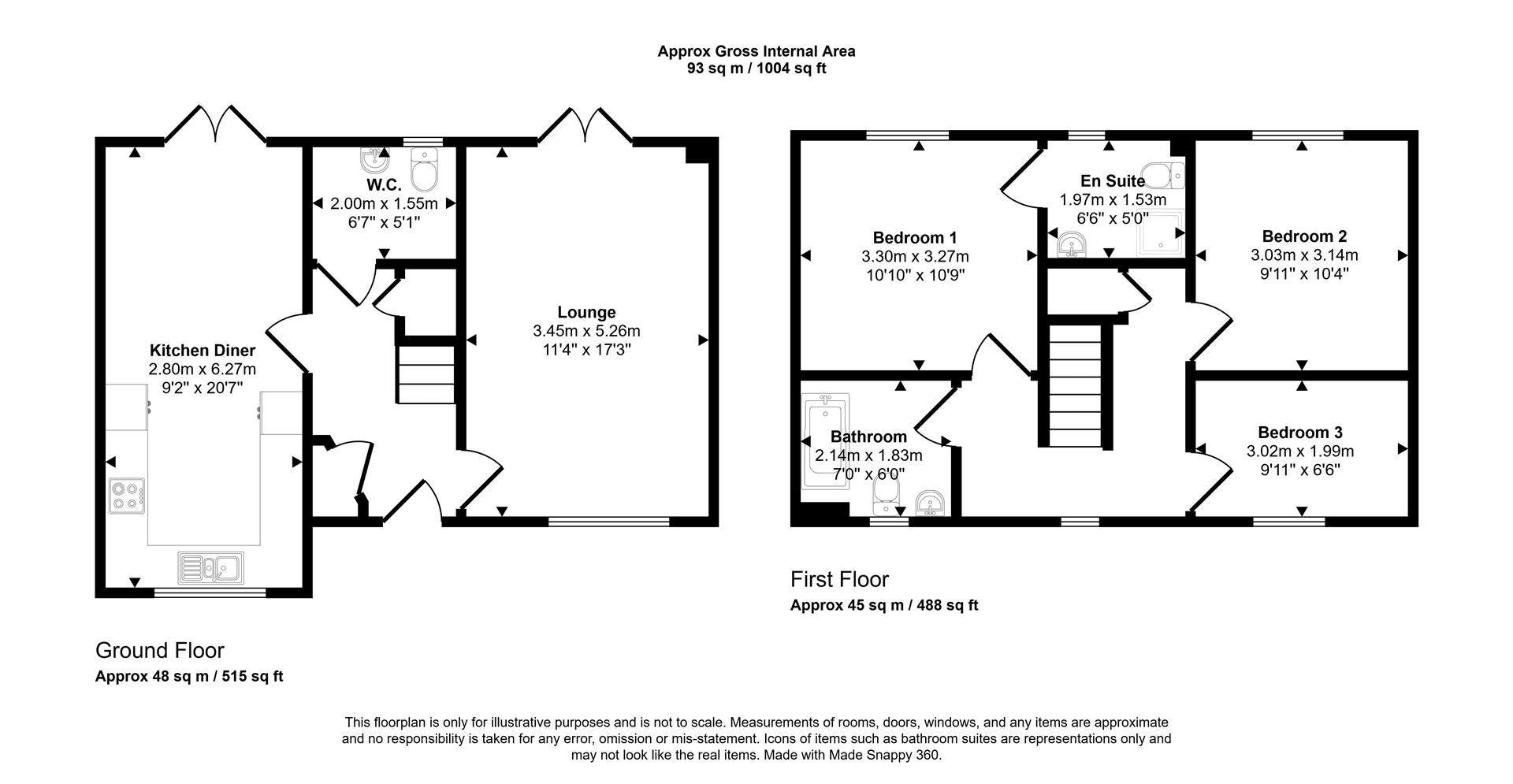 Approx Gross Internal Area
93 sq m / 1004 sq ft

W.C.
2.00m x 1.55m
6'7" x 5'1"

Kitchen Diner
2.80m x 6.27m
9'2" x 20'7"

Lounge
3.45m x 5.26m
11'4" x 17'3"

Ground Floor
Approx 48 sq m / 515 sq ft

Bedroom 1
3.30m x 3.27m
10'10" x 10'9"

En Suite
1.97m x 1.53m
6'6" x 5'0"

Bedroom 2
3.03m x 3.14m
9'11" x 10'4"

Bathroom
2.14m x 1.83m
7'0" x 6'0"

Bedroom 3
3.02m x 1.99m
9'11" x 6'6"

First Floor
Approx 45 sq m / 488 sq ft

This floorplan is only for illustrative purposes and is not to scale. Measurements of rooms, doors, windows, and any items are approximate and no responsibility is taken for any error, omission or mis-statement. Icons of items such as bathroom suites are representations only and may not look like the real items. Made with Made Snappy 360.